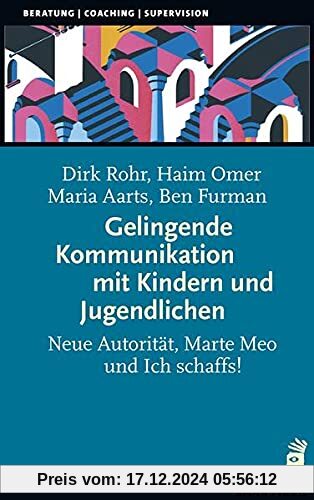 BERATUNG | COACHING | SUPERVISION

Dirk Rohr, Haim Omer
Maria Aarts, Ben Furman

Gelingende Kommunikation mit Kindern und Jugendlichen

Neue Autorität, Marte Meo und Ich schaffs!

Preis vom: 17.12.2024 05:56:12